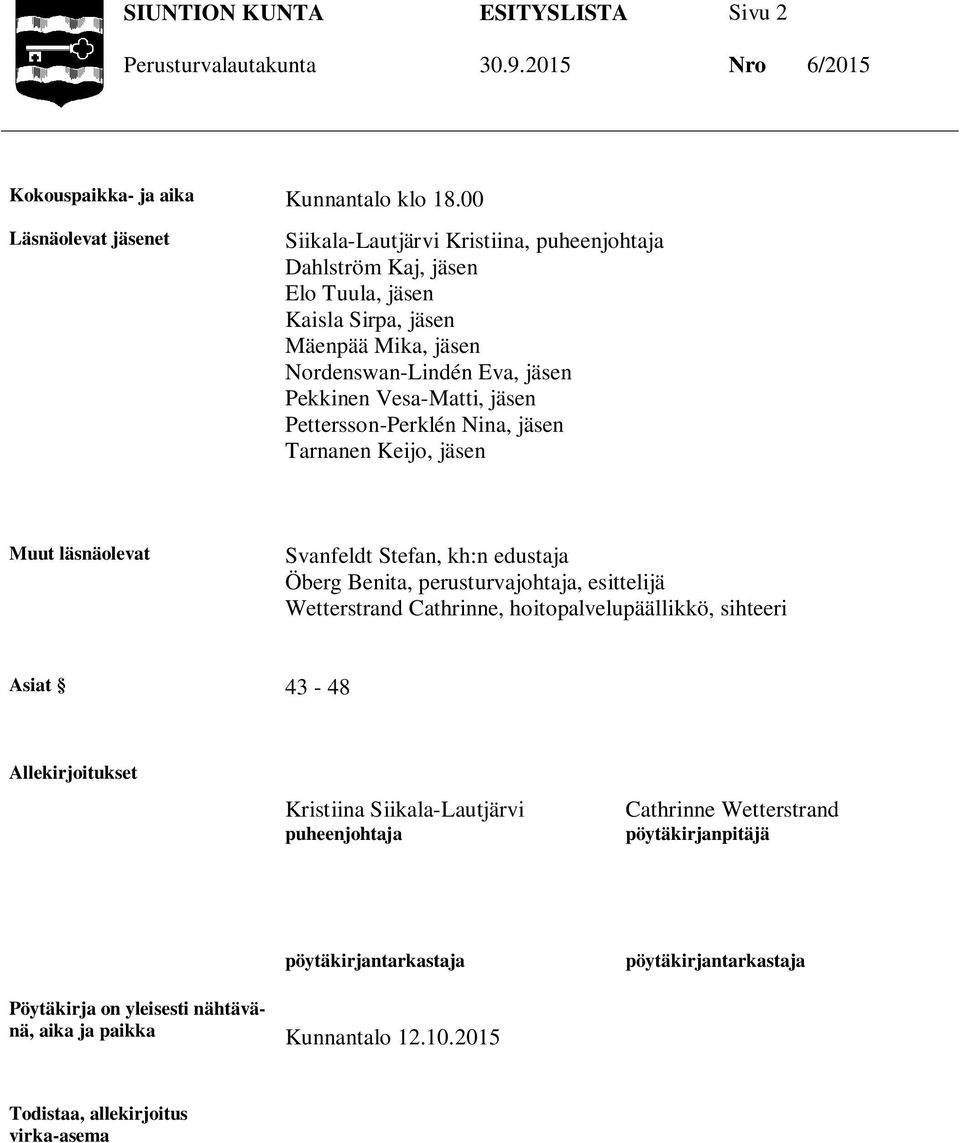 SIUNTION KUNTA ESITYSLISTA Sivu 2
Perusturvalautakunta 30.9.2015 Nro 6/2015

Kokouspaikka- ja aika
Kunnantalo klo 18.00

Läsnäolevat jäsenet
Siikala-Lautjärvi Kristiina, puheenjohtaja
Dahlström Kaj, jäsen
Elo Tuula, jäsen
Kaisla Sirpa, jäsen
Mäenpää Mika, jäsen
Nordenswan-Lindén Eva, jäsen
Pekkinen Vesa-Matti, jäsen
Pettersson-Perklén Nina, jäsen
Tarnanen Keijo, jäsen

Muut läsnäolevat
Svanfeldt Stefan, kh:n edustaja
Öberg Benita, perusturvajohtaja, esittelijä
Wetterstrand Cathrinne, hoitopalvelupäällikkö, sihteeri

Asiat §
43 - 48

Allekirjoitukset

Kristiina Siikala-Lautjärvi
puheenjohtaja

Cathrinne Wetterstrand
pöytäkirjanpitäjä

pöytäkirjantarkastaja

pöytäkirjantarkastaja

Pöytäkirja on yleisesti nähtävänä, aika ja paikka
Kunnantalo 12.10.2015

Todistaa, allekirjoitus virka-asema